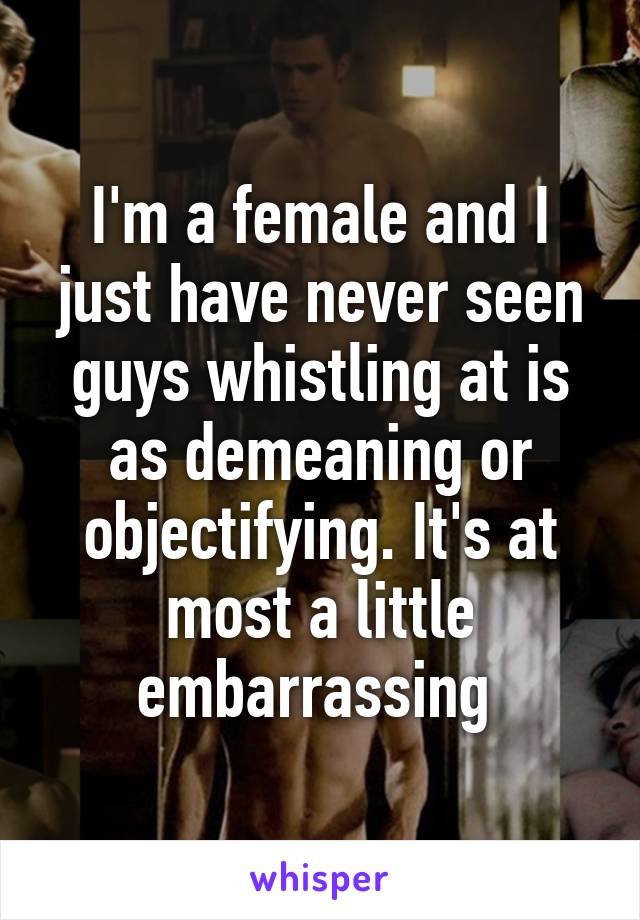 I'm a female and I just have never seen guys whistling at is as demeaning or objectifying. It's at most a little embarrassing

whisper